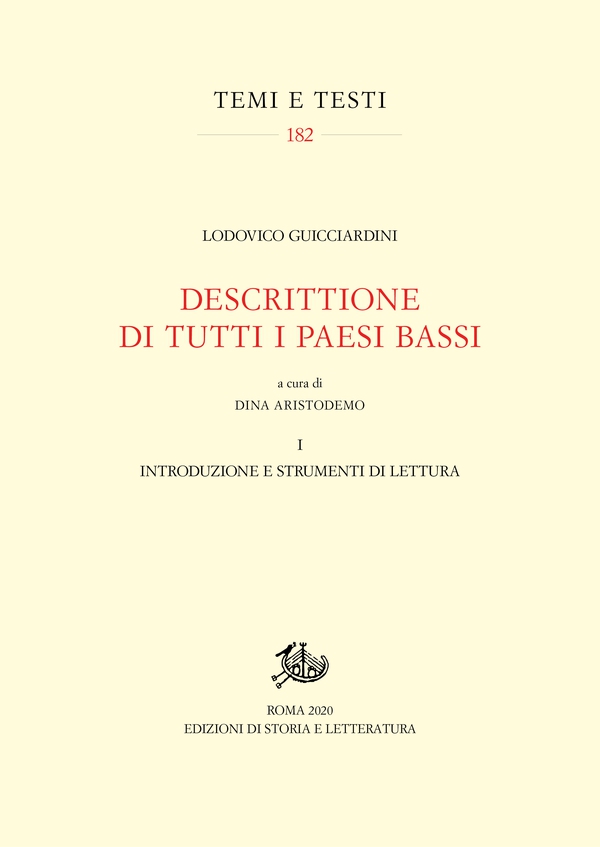 TEMI E TESTI

182

LODOVICO GUICCIARDINI

DESCRITTIONE
DI TUTTI I PAESI BASSI

a cura di
DINA ARISTODEMO

I
INTRODUZIONE E STRUMENTI DI LETTURA

ROMA 2020
EDIZIONI DI STORIA E LETTERATURA